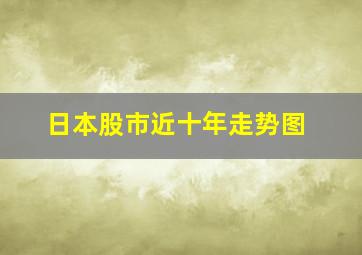 日本股市近十年走势图